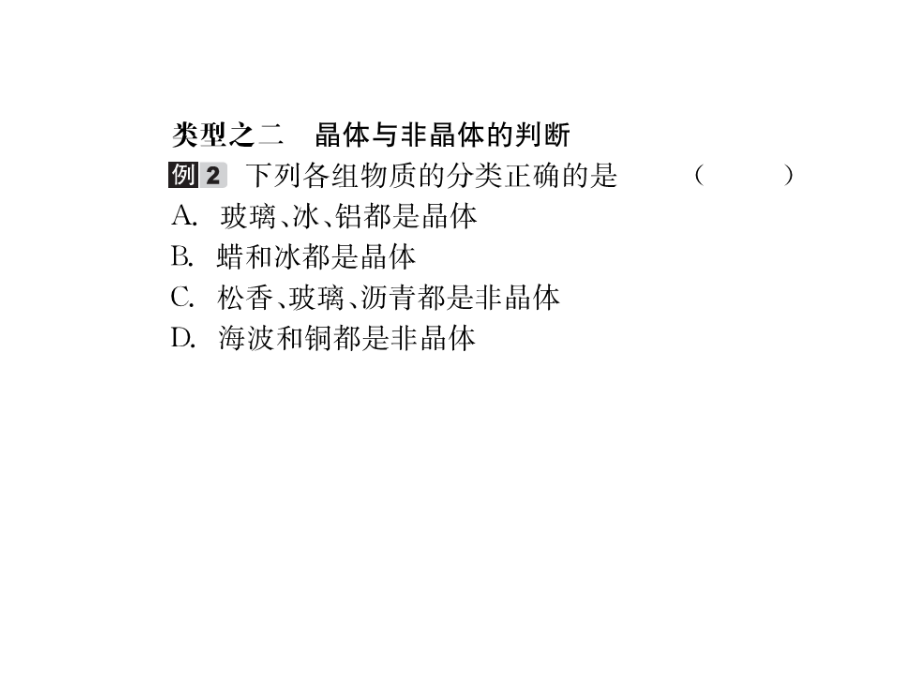 类型之二　晶体与非晶体的判断

例 2　下列各组物质的分类正确的是　　（　　）

A. 玻璃、冰、铝都是晶体

B. 蜡和冰都是晶体

C. 松香、玻璃、沥青都是非晶体

D. 海波和铜都是非晶体